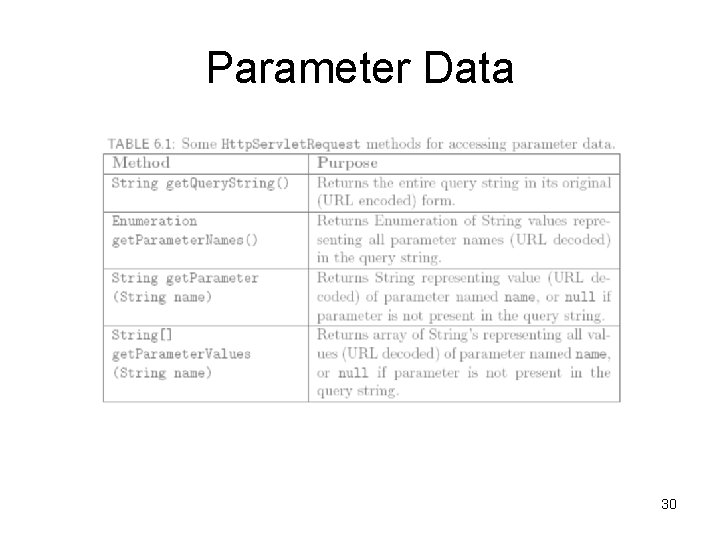 Parameter Data

TABLE 6.1: Some HttpServletRequest methods for accessing parameter data.

| Method | Purpose |
|---|---|
| String getQueryString() | Returns the entire query string in its original (URL encoded) form. |
| Enumeration getParameterNames() | Returns Enumeration of String values representing all parameter names (URL decoded) in the query string. |
| String getParameter (String name) | Returns String representing value (URL decoded) of parameter named name, or null if parameter is not present in the query string. |
| String[] getParameterValues (String name) | Returns array of String's representing all values (URL decoded) of parameter named name, or null if parameter is not present in the query string. |

30